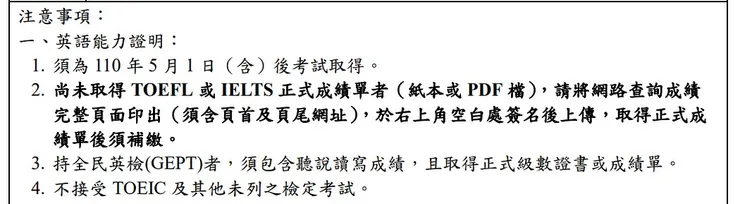 注意事項：
一、英語能力證明：
1. 須為 110 年 5 月 1 日（含）後考試取得。
2. 尚未取得 TOEFL 或 IELTS 正式成績單者（紙本或 PDF 檔），請將網路查詢成績完整頁面印出（須含頁首及頁尾網址），於右上角空白處簽名後上傳，取得正式成績單後須補繳。
3. 持全民英檢(GEPT)者，須包含聽說讀寫成績，且取得正式級數證書或成績單。
4. 不接受 TOEIC 及其他未列之檢定考試。